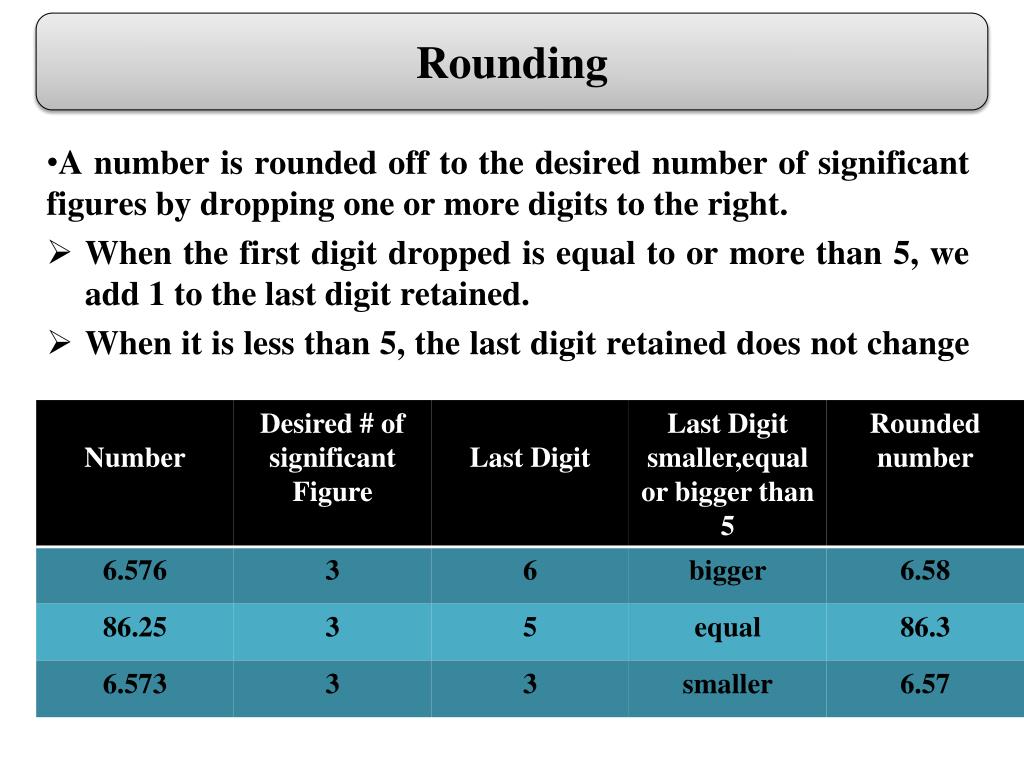 Rounding

• A number is rounded off to the desired number of significant figures by dropping one or more digits to the right.

➢ When the first digit dropped is equal to or more than 5, we add 1 to the last digit retained.

➢ When it is less than 5, the last digit retained does not change

| Number | Desired # of significant Figure | Last Digit | Last Digit smaller,equal or bigger than 5 | Rounded number |
|---|---|---|---|---|
| 6.576 | 3 | 6 | bigger | 6.58 |
| 86.25 | 3 | 5 | equal | 86.3 |
| 6.573 | 3 | 3 | smaller | 6.57 |